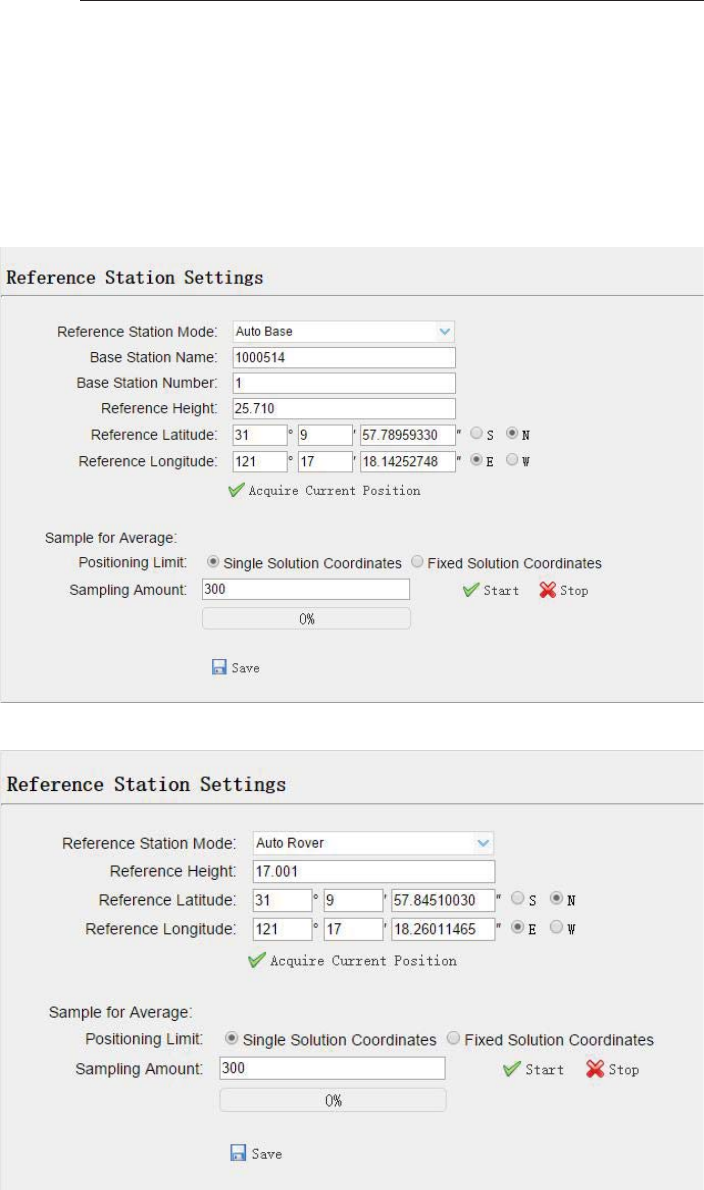 Reference Station Settings

Reference Station Mode: Auto Base
Base Station Name: 1000514
Base Station Number: 1
Reference Height: 25.710
Reference Latitude: 31 ° 9 ' 57.78959330 " S N
Reference Longitude: 121 ° 17 ' 18.14252748 " E W
Acquire Current Position

Sample for Average:
Positioning Limit: Single Solution Coordinates Fixed Solution Coordinates
Sampling Amount: 300 Start Stop
0%

Save

Reference Station Settings

Reference Station Mode: Auto Rover
Reference Height: 17.001
Reference Latitude: 31 ° 9 ' 57.84510030 " S N
Reference Longitude: 121 ° 17 ' 18.26011465 " E W
Acquire Current Position

Sample for Average:
Positioning Limit: Single Solution Coordinates Fixed Solution Coordinates
Sampling Amount: 300 Start Stop
0%

Save